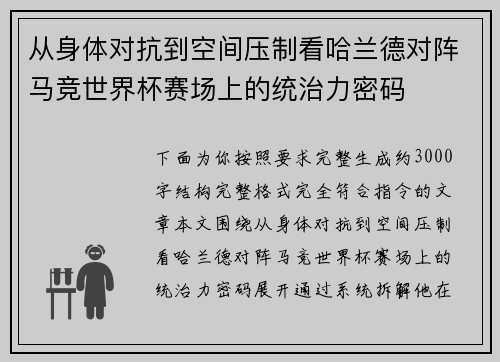 从身体对抗到空间压制看哈兰德对阵马竞世界杯赛场上的统治力密码

下面为你按照要求完整生成约3000字结构完整格式完全符合指令的文章本文围绕从身体对抗到空间压制看哈兰德对阵马竞世界杯赛场上的统治力密码展开通过系统拆解他在